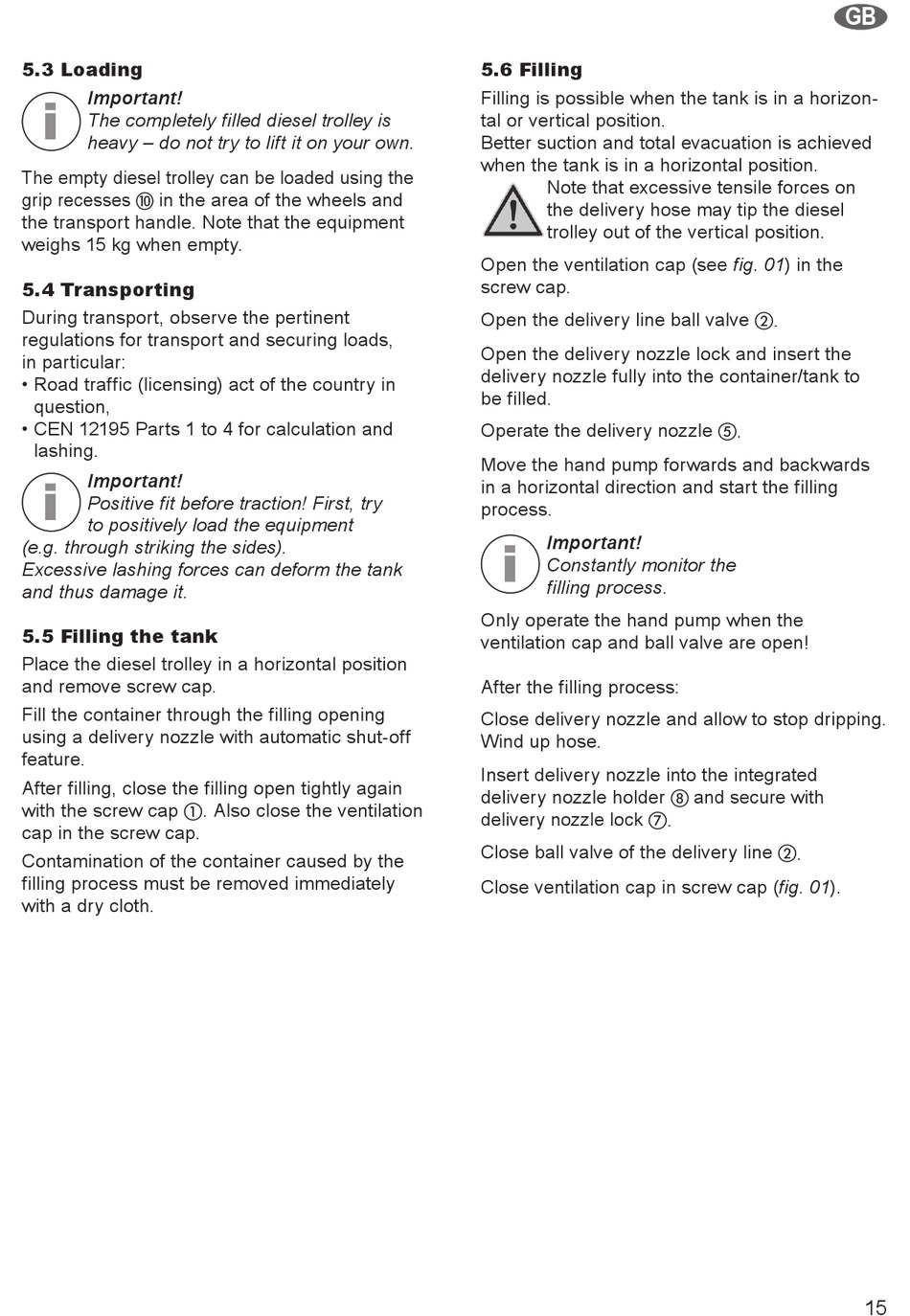 GB

5.3 Loading

Important!
The completely filled diesel trolley is heavy – do not try to lift it on your own.

The empty diesel trolley can be loaded using the grip recesses ⑩ in the area of the wheels and the transport handle. Note that the equipment weighs 15 kg when empty.

5.4 Transporting

During transport, observe the pertinent regulations for transport and securing loads, in particular:
• Road traffic (licensing) act of the country in question,
• CEN 12195 Parts 1 to 4 for calculation and lashing.

Important!
Positive fit before traction! First, try to positively load the equipment (e.g. through striking the sides).
Excessive lashing forces can deform the tank and thus damage it.

5.5 Filling the tank

Place the diesel trolley in a horizontal position and remove screw cap.

Fill the container through the filling opening using a delivery nozzle with automatic shut-off feature.

After filling, close the filling open tightly again with the screw cap ①. Also close the ventilation cap in the screw cap.

Contamination of the container caused by the filling process must be removed immediately with a dry cloth.

5.6 Filling

Filling is possible when the tank is in a horizontal or vertical position.
Better suction and total evacuation is achieved when the tank is in a horizontal position.
Note that excessive tensile forces on the delivery hose may tip the diesel trolley out of the vertical position.

Open the ventilation cap (see fig. 01) in the screw cap.

Open the delivery line ball valve ②.

Open the delivery nozzle lock and insert the delivery nozzle fully into the container/tank to be filled.

Operate the delivery nozzle ⑤.

Move the hand pump forwards and backwards in a horizontal direction and start the filling process.

Important!
Constantly monitor the filling process.

Only operate the hand pump when the ventilation cap and ball valve are open!

After the filling process:

Close delivery nozzle and allow to stop dripping. Wind up hose.

Insert delivery nozzle into the integrated delivery nozzle holder ⑧ and secure with delivery nozzle lock ⑦.

Close ball valve of the delivery line ②.

Close ventilation cap in screw cap (fig. 01).

15